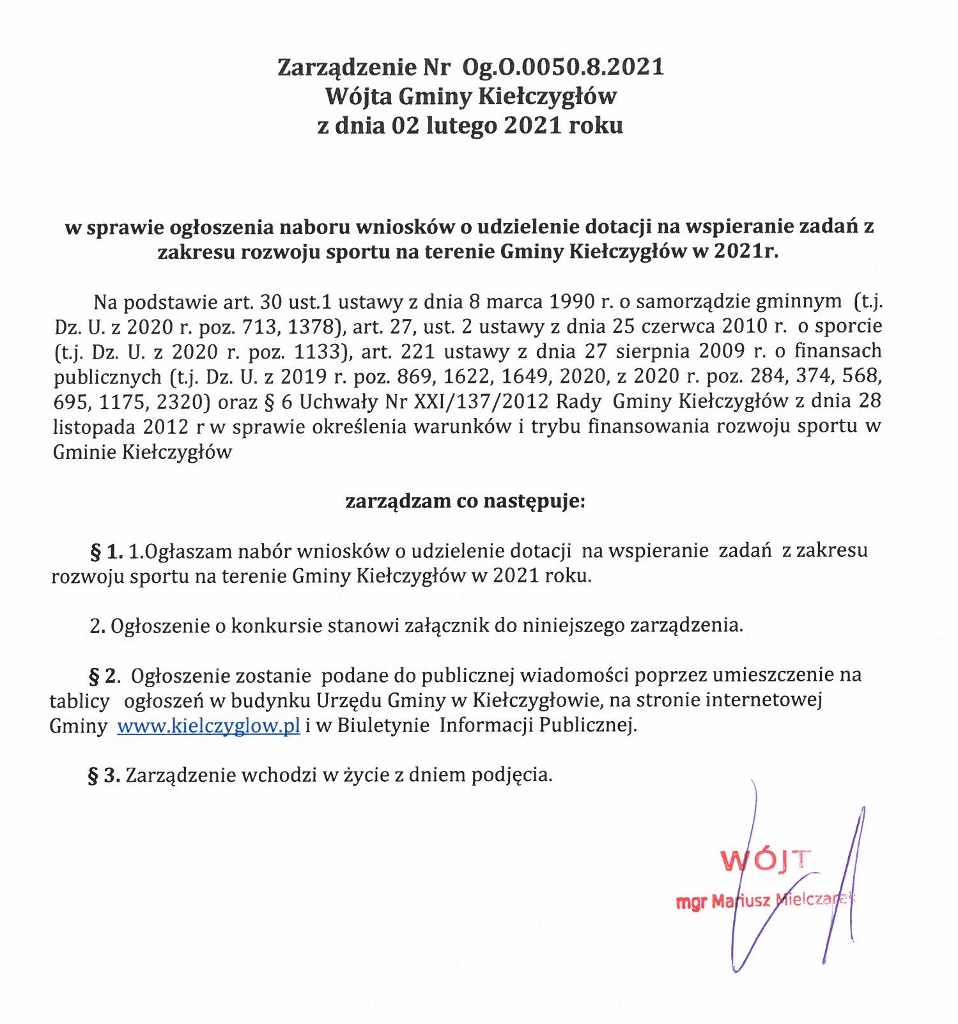 Zarządzenie Nr Og.O.0050.8.2021
Wójta Gminy Kiełczygłów
z dnia 02 lutego 2021 roku

w sprawie ogłoszenia naboru wniosków o udzielenie dotacji na wspieranie zadań z zakresu rozwoju sportu na terenie Gminy Kiełczygłów w 2021r.

Na podstawie art. 30 ust.1 ustawy z dnia 8 marca 1990 r. o samorządzie gminnym (t.j. Dz. U. z 2020 r. poz. 713, 1378), art. 27, ust. 2 ustawy z dnia 25 czerwca 2010 r. o sporcie (t.j. Dz. U. z 2020 r. poz. 1133), art. 221 ustawy z dnia 27 sierpnia 2009 r. o finansach publicznych (t.j. Dz. U. z 2019 r. poz. 869, 1622, 1649, 2020, z 2020 r. poz. 284, 374, 568, 695, 1175, 2320) oraz § 6 Uchwały Nr XXI/137/2012 Rady Gminy Kiełczygłów z dnia 28 listopada 2012 r w sprawie określenia warunków i trybu finansowania rozwoju sportu w Gminie Kiełczygłów

zarządzam co następuje:

§ 1. 1.Ogłaszam nabór wniosków o udzielenie dotacji na wspieranie zadań z zakresu rozwoju sportu na terenie Gminy Kiełczygłów w 2021 roku.

2. Ogłoszenie o konkursie stanowi załącznik do niniejszego zarządzenia.

§ 2. Ogłoszenie zostanie podane do publicznej wiadomości poprzez umieszczenie na tablicy ogłoszeń w budynku Urzędu Gminy w Kiełczygłowie, na stronie internetowej Gminy www.kielczyglow.pl i w Biuletynie Informacji Publicznej.

§ 3. Zarządzenie wchodzi w życie z dniem podjęcia.

WÓJT
mgr Mariusz Mielczarek